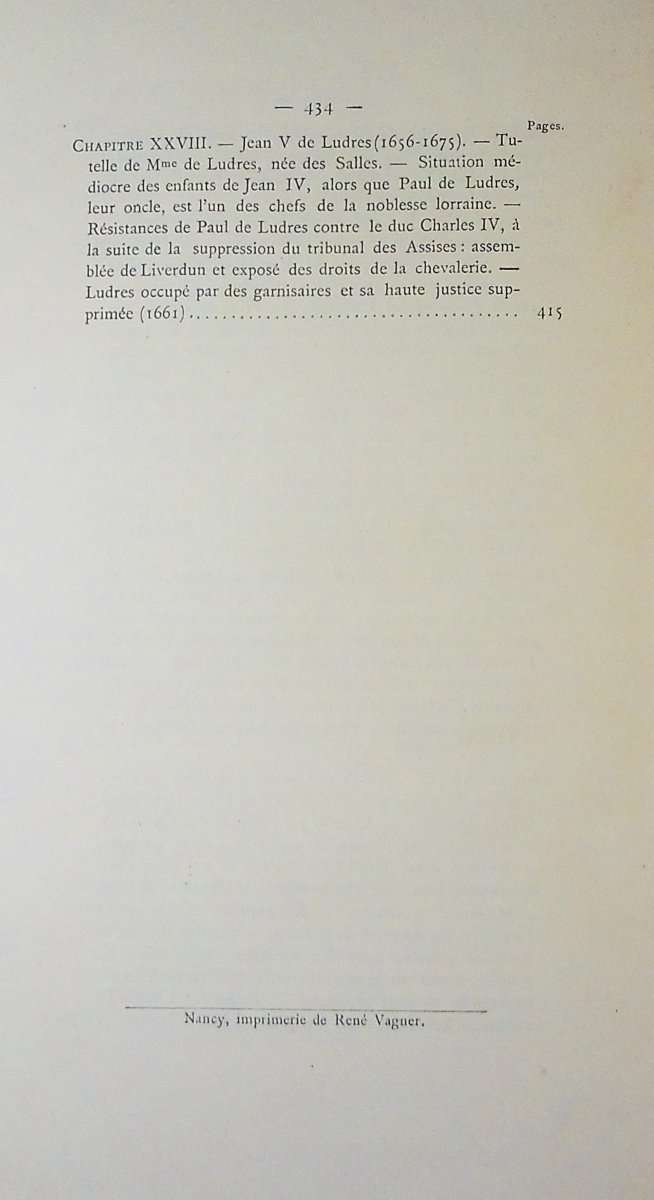 — 434 —

Pages.

Chapitre XXVIII. — Jean V de Ludres (1656-1675). — Tutelle de Mme de Ludres, née des Salles. — Situation médiocre des enfants de Jean IV, alors que Paul de Ludres, leur oncle, est l'un des chefs de la noblesse lorraine. — Résistances de Paul de Ludres contre le duc Charles IV, à la suite de la suppression du tribunal des Assises : assemblée de Liverdun et exposé des droits de la chevalerie. — Ludres occupé par des garnisaires et sa haute justice supprimée (1661) 415

Nancy, imprimerie de René Vagner.